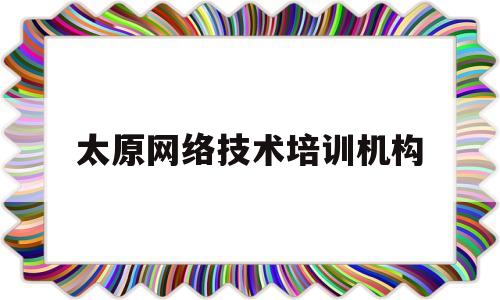 太原网络技术培训机构